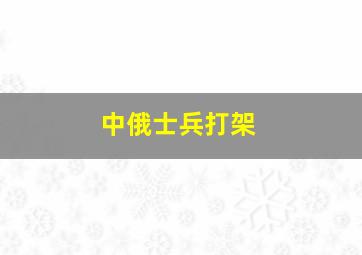 中俄士兵打架